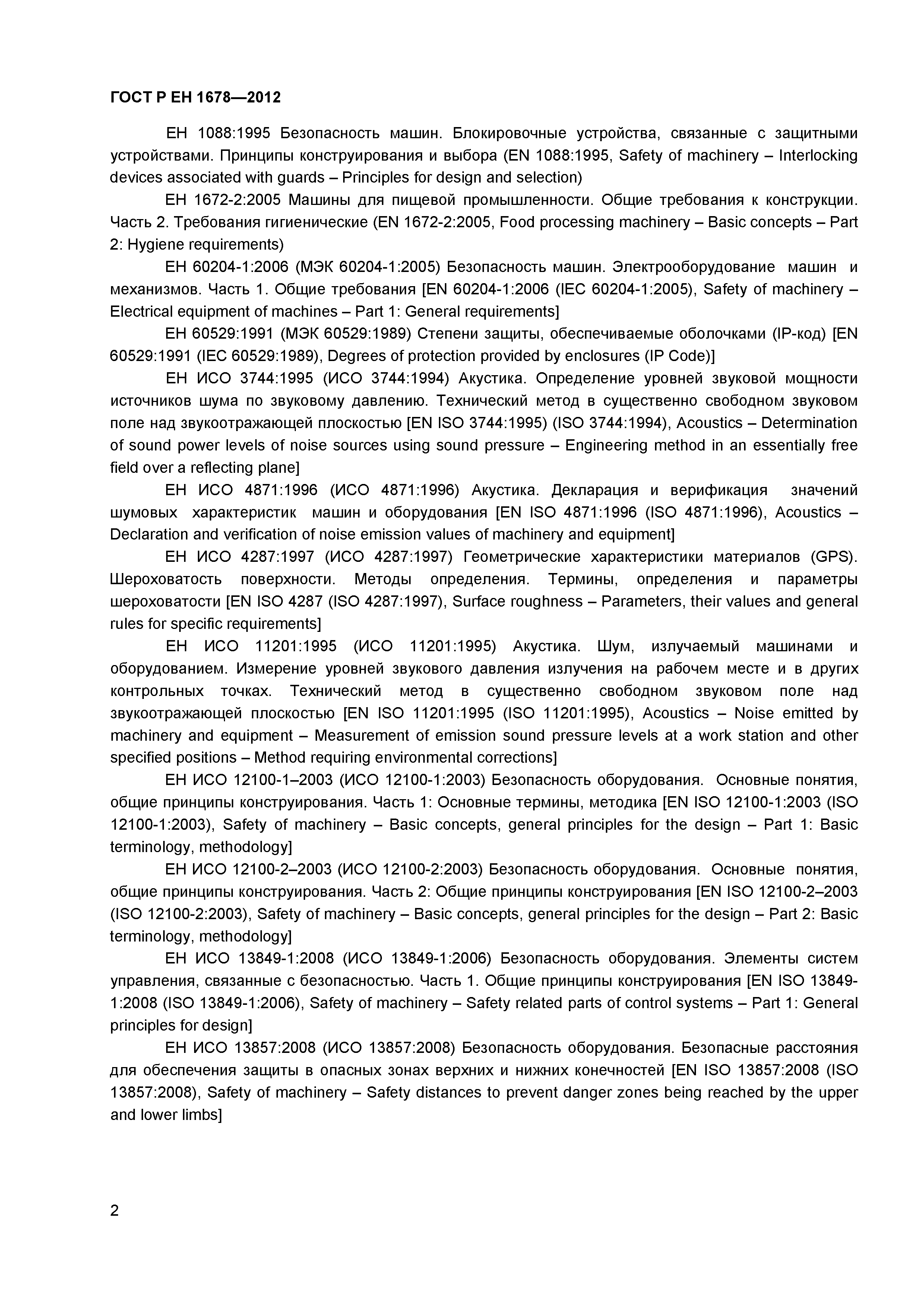 ГОСТ Р ЕН 1678—2012

ЕН 1088:1995 Безопасность машин. Блокировочные устройства, связанные с защитными устройствами. Принципы конструирования и выбора (EN 1088:1995, Safety of machinery – Interlocking devices associated with guards – Principles for design and selection)

ЕН 1672-2:2005 Машины для пищевой промышленности. Общие требования к конструкции. Часть 2. Требования гигиенические (EN 1672-2:2005, Food processing machinery – Basic concepts – Part 2: Hygiene requirements)

ЕН 60204-1:2006 (МЭК 60204-1:2005) Безопасность машин. Электрооборудование машин и механизмов. Часть 1. Общие требования [EN 60204-1:2006 (IEC 60204-1:2005), Safety of machinery – Electrical equipment of machines – Part 1: General requirements]

ЕН 60529:1991 (МЭК 60529:1989) Степени защиты, обеспечиваемые оболочками (IP-код) [EN 60529:1991 (IEC 60529:1989), Degrees of protection provided by enclosures (IP Code)]

ЕН ИСО 3744:1995 (ИСО 3744:1994) Акустика. Определение уровней звуковой мощности источников шума по звуковому давлению. Технический метод в существенно свободном звуковом поле над звукоотражающей плоскостью [EN ISO 3744:1995) (ISO 3744:1994), Acoustics – Determination of sound power levels of noise sources using sound pressure – Engineering method in an essentially free field over a reflecting plane]

ЕН ИСО 4871:1996 (ИСО 4871:1996) Акустика. Декларация и верификация значений шумовых характеристик машин и оборудования [EN ISO 4871:1996 (ISO 4871:1996), Acoustics – Declaration and verification of noise emission values of machinery and equipment]

ЕН ИСО 4287:1997 (ИСО 4287:1997) Геометрические характеристики материалов (GPS). Шероховатость поверхности. Методы определения. Термины, определения и параметры шероховатости [EN ISO 4287 (ISO 4287:1997), Surface roughness – Parameters, their values and general rules for specific requirements]

ЕН ИСО 11201:1995 (ИСО 11201:1995) Акустика. Шум, излучаемый машинами и оборудованием. Измерение уровней звукового давления излучения на рабочем месте и в других контрольных точках. Технический метод в существенно свободном звуковом поле над звукоотражающей плоскостью [EN ISO 11201:1995 (ISO 11201:1995), Acoustics – Noise emitted by machinery and equipment – Measurement of emission sound pressure levels at a work station and other specified positions – Method requiring environmental corrections]

ЕН ИСО 12100-1–2003 (ИСО 12100-1:2003) Безопасность оборудования. Основные понятия, общие принципы конструирования. Часть 1: Основные термины, методика [EN ISO 12100-1:2003 (ISO 12100-1:2003), Safety of machinery – Basic concepts, general principles for the design – Part 1: Basic terminology, methodology]

ЕН ИСО 12100-2–2003 (ИСО 12100-2:2003) Безопасность оборудования. Основные понятия, общие принципы конструирования. Часть 2: Общие принципы конструирования [EN ISO 12100-2–2003 (ISO 12100-2:2003), Safety of machinery – Basic concepts, general principles for the design – Part 2: Basic terminology, methodology]

ЕН ИСО 13849-1:2008 (ИСО 13849-1:2006) Безопасность оборудования. Элементы систем управления, связанные с безопасностью. Часть 1. Общие принципы конструирования [EN ISO 13849-1:2008 (ISO 13849-1:2006), Safety of machinery – Safety related parts of control systems – Part 1: General principles for design]

ЕН ИСО 13857:2008 (ИСО 13857:2008) Безопасность оборудования. Безопасные расстояния для обеспечения защиты в опасных зонах верхних и нижних конечностей [EN ISO 13857:2008 (ISO 13857:2008), Safety of machinery – Safety distances to prevent danger zones being reached by the upper and lower limbs]

2